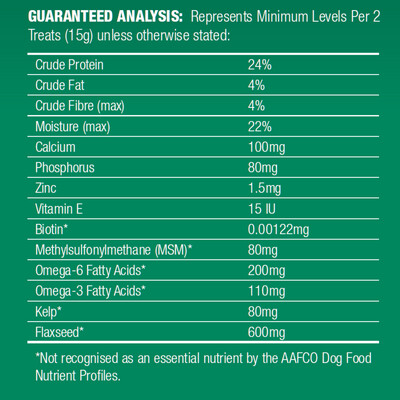 GUARANTEED ANALYSIS: Represents Minimum Levels Per 2 Treats (15g) unless otherwise stated:

| | |
|---|---|
| Crude Protein | 24% |
| Crude Fat | 4% |
| Crude Fibre (max) | 4% |
| Moisture (max) | 22% |
| Calcium | 100mg |
| Phosphorus | 80mg |
| Zinc | 1.5mg |
| Vitamin E | 15 IU |
| Biotin* | 0.00122mg |
| Methylsulfonylmethane (MSM)* | 80mg |
| Omega-6 Fatty Acids* | 200mg |
| Omega-3 Fatty Acids* | 110mg |
| Kelp* | 80mg |
| Flaxseed* | 600mg |

*Not recognised as an essential nutrient by the AAFCO Dog Food Nutrient Profiles.